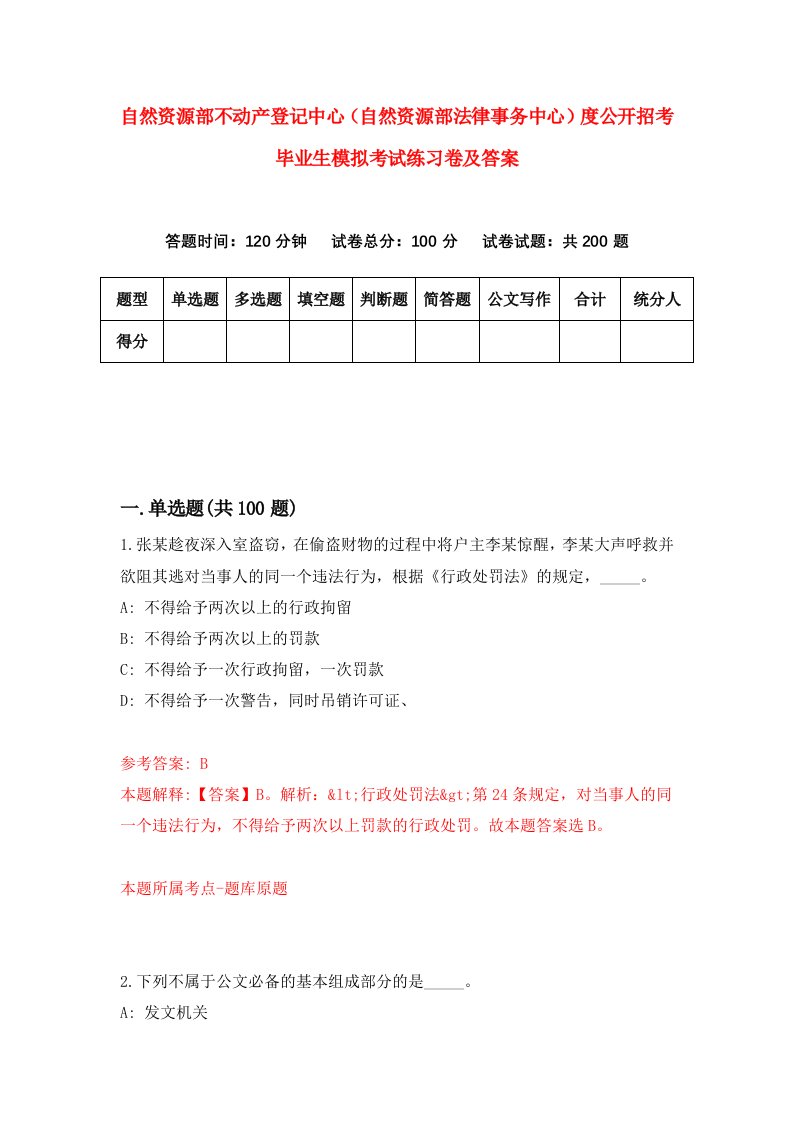 自然资源部不动产登记中心（自然资源部法律事务中心）度公开招考毕业生模拟考试练习卷及答案

答题时间：120 分钟　试卷总分：100 分　试卷试题：共 200 题

| 题型 | 单选题 | 多选题 | 填空题 | 判断题 | 简答题 | 公文写作 | 合计 | 统分人 |
|---|---|---|---|---|---|---|---|---|
| 得分 | | | | | | | | |

一.单选题(共 100 题)

1.张某趁夜深入室盗窃，在偷盗财物的过程中将户主李某惊醒，李某大声呼救并欲阻其逃对当事人的同一个违法行为，根据《行政处罚法》的规定，_____。
A: 不得给予两次以上的行政拘留
B: 不得给予两次以上的罚款
C: 不得给予一次行政拘留，一次罚款
D: 不得给予一次警告，同时吊销许可证、

参考答案: B
本题解释:【答案】B。解析：&lt;行政处罚法&gt;第 24 条规定，对当事人的同一个违法行为，不得给予两次以上罚款的行政处罚。故本题答案选 B。

本题所属考点-题库原题

2.下列不属于公文必备的基本组成部分的是_____。
A: 发文机关